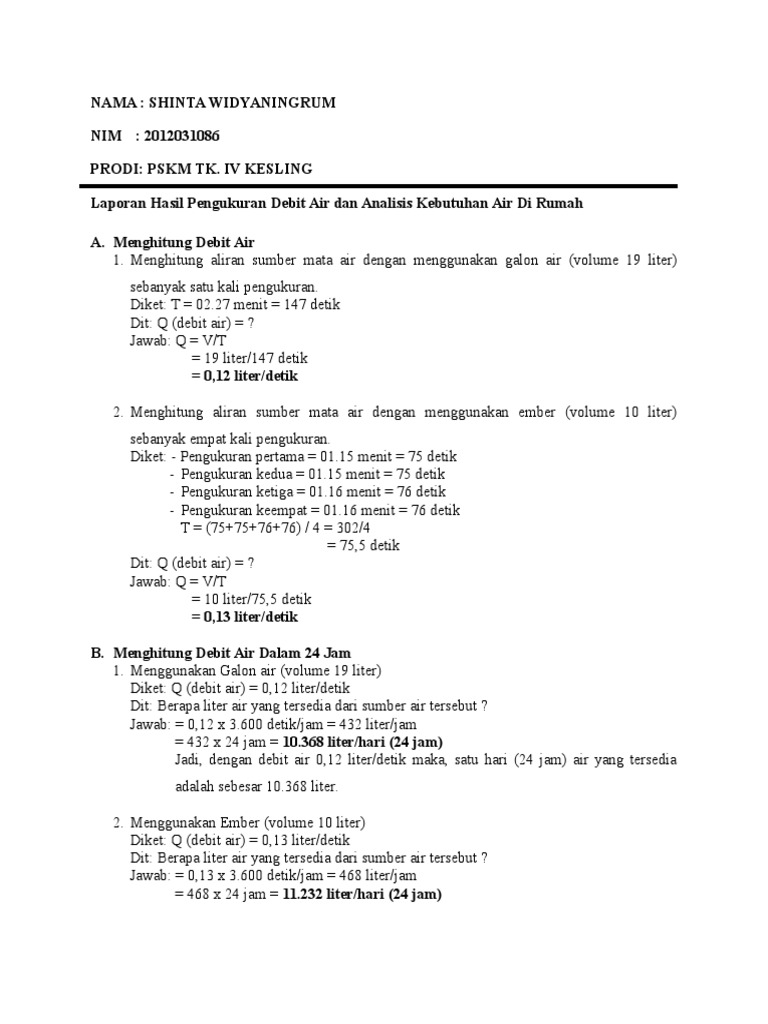 NAMA : SHINTA WIDYANINGRUM

NIM : 2012031086

PRODI: PSKM TK. IV KESLING

Laporan Hasil Pengukuran Debit Air dan Analisis Kebutuhan Air Di Rumah

A. Menghitung Debit Air

1. Menghitung aliran sumber mata air dengan menggunakan galon air (volume 19 liter) sebanyak satu kali pengukuran.
Diket: T = 02.27 menit = 147 detik
Dit: Q (debit air) = ?
Jawab: Q = V/T
= 19 liter/147 detik
= 0,12 liter/detik

2. Menghitung aliran sumber mata air dengan menggunakan ember (volume 10 liter) sebanyak empat kali pengukuran.
Diket: - Pengukuran pertama = 01.15 menit = 75 detik
- Pengukuran kedua = 01.15 menit = 75 detik
- Pengukuran ketiga = 01.16 menit = 76 detik
- Pengukuran keempat = 01.16 menit = 76 detik
T = (75+75+76+76) / 4 = 302/4
= 75,5 detik
Dit: Q (debit air) = ?
Jawab: Q = V/T
= 10 liter/75,5 detik
= 0,13 liter/detik

B. Menghitung Debit Air Dalam 24 Jam

1. Menggunakan Galon air (volume 19 liter)
Diket: Q (debit air) = 0,12 liter/detik
Dit: Berapa liter air yang tersedia dari sumber air tersebut ?
Jawab: = 0,12 x 3.600 detik/jam = 432 liter/jam
= 432 x 24 jam = 10.368 liter/hari (24 jam)
Jadi, dengan debit air 0,12 liter/detik maka, satu hari (24 jam) air yang tersedia adalah sebesar 10.368 liter.

2. Menggunakan Ember (volume 10 liter)
Diket: Q (debit air) = 0,13 liter/detik
Dit: Berapa liter air yang tersedia dari sumber air tersebut ?
Jawab: = 0,13 x 3.600 detik/jam = 468 liter/jam
= 468 x 24 jam = 11.232 liter/hari (24 jam)